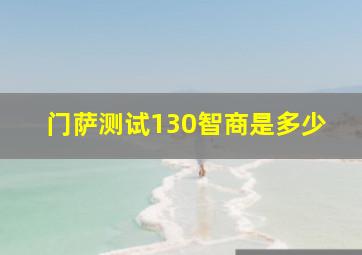 门萨测试130智商是多少